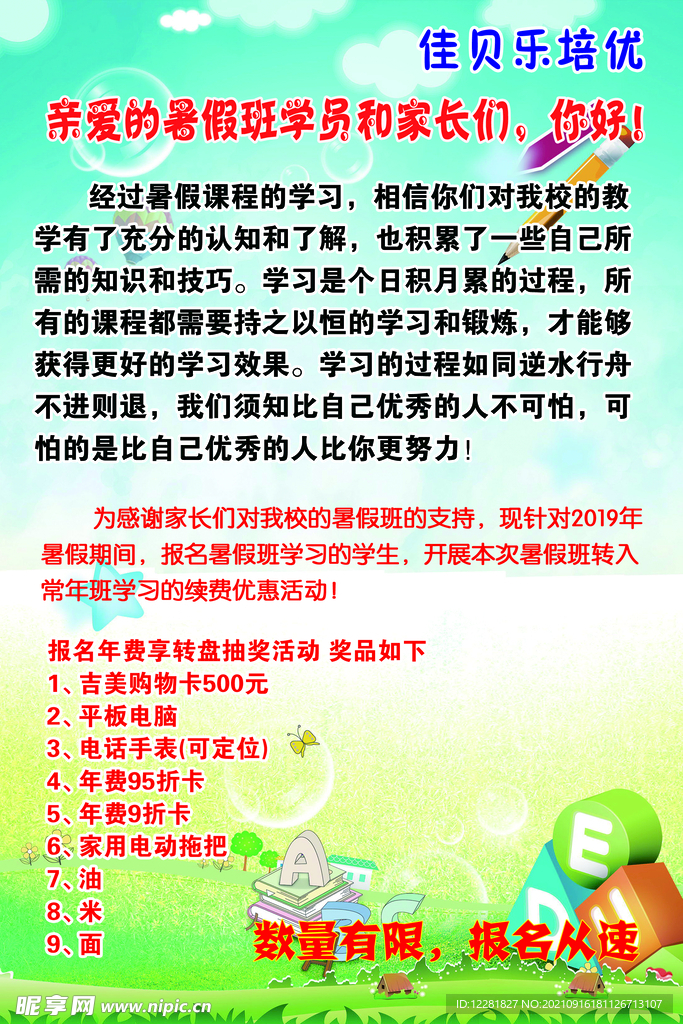 佳贝乐培优

亲爱的暑假班学员和家长们，你好！

经过暑假课程的学习，相信你们对我校的教学有了充分的认知和了解，也积累了一些自己所需的知识和技巧。学习是个日积月累的过程，所有的课程都需要持之以恒的学习和锻炼，才能够获得更好的学习效果。学习的过程如同逆水行舟不进则退，我们须知比自己优秀的人不可怕，可怕的是比自己优秀的人比你更努力！

为感谢家长们对我校的暑假班的支持，现针对2019年暑假期间，报名暑假班学习的学生，开展本次暑假班转入常年班学习的续费优惠活动！

报名年费享转盘抽奖活动 奖品如下
1、吉美购物卡500元
2、平板电脑
3、电话手表(可定位)
4、年费95折卡
5、年费9折卡
6、家用电动拖把
7、油
8、米
9、面

数量有限，报名从速

昵享网 www.nipic.cn

ID:12281827 NO:20210916181126713107